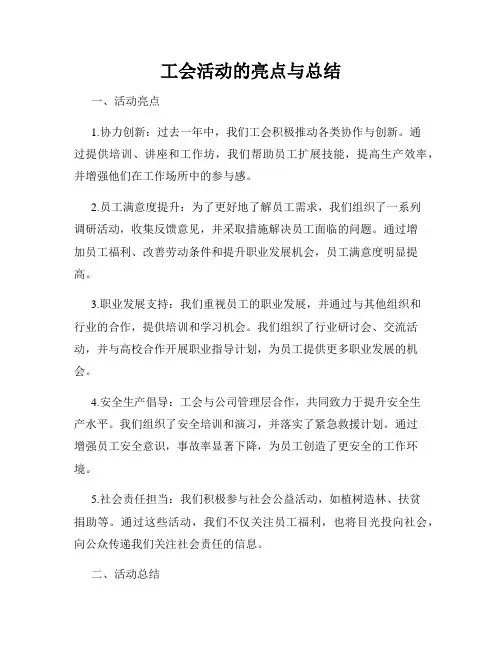 工会活动的亮点与总结

一、活动亮点

1.协力创新：过去一年中，我们工会积极推动各类协作与创新。通过提供培训、讲座和工作坊，我们帮助员工扩展技能，提高生产效率，并增强他们在工作场所中的参与感。

2.员工满意度提升：为了更好地了解员工需求，我们组织了一系列调研活动，收集反馈意见，并采取措施解决员工面临的问题。通过增加员工福利、改善劳动条件和提升职业发展机会，员工满意度明显提高。

3.职业发展支持：我们重视员工的职业发展，并通过与其他组织和行业的合作，提供培训和学习机会。我们组织了行业研讨会、交流活动，并与高校合作开展职业指导计划，为员工提供更多职业发展的机会。

4.安全生产倡导：工会与公司管理层合作，共同致力于提升安全生产水平。我们组织了安全培训和演习，并落实了紧急救援计划。通过增强员工安全意识，事故率显著下降，为员工创造了更安全的工作环境。

5.社会责任担当：我们积极参与社会公益活动，如植树造林、扶贫捐助等。通过这些活动，我们不仅关注员工福利，也将目光投向社会，向公众传递我们关注社会责任的信息。

二、活动总结